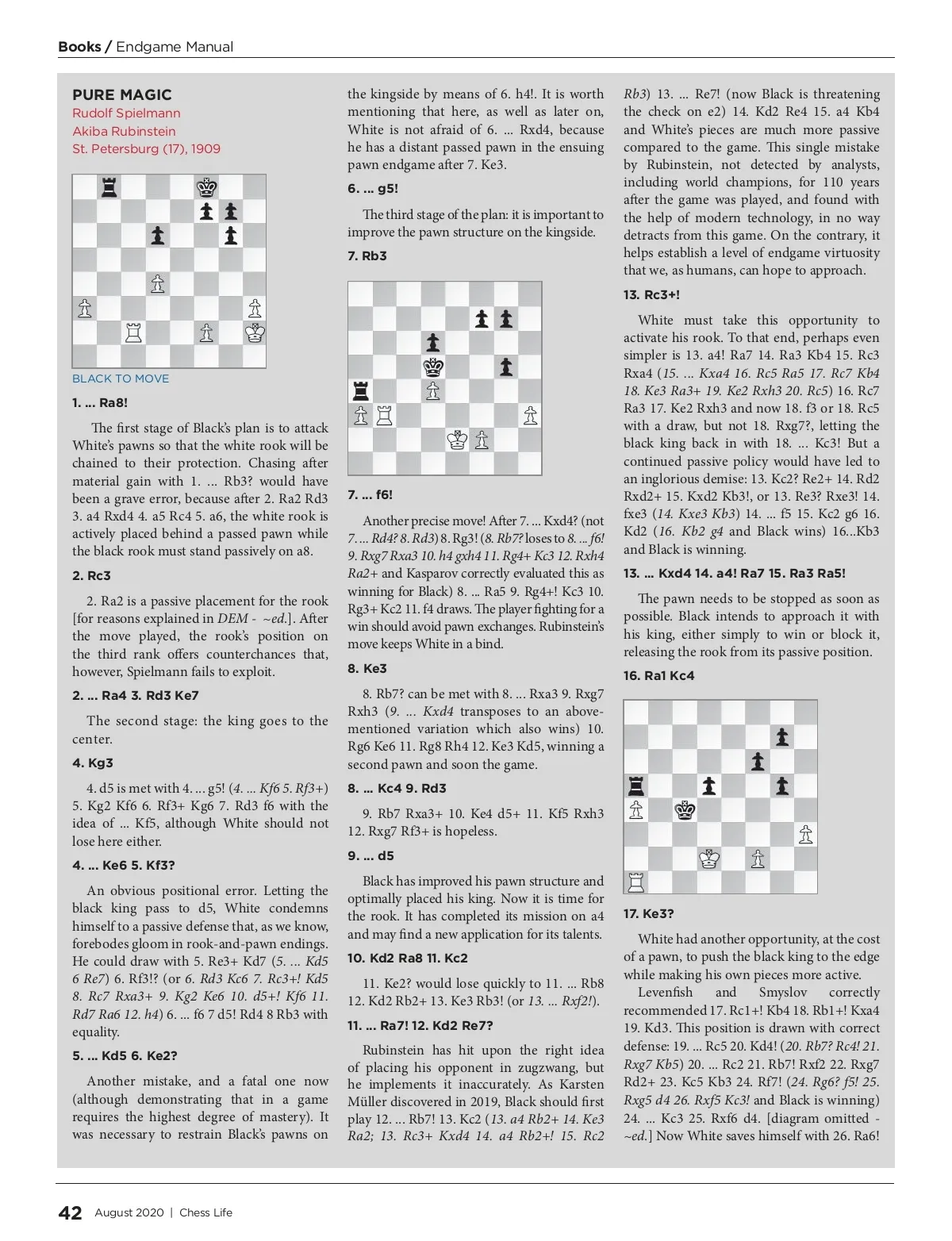 Books / Endgame Manual

PURE MAGIC
Rudolf Spielmann
Akiba Rubinstein
St. Petersburg (17), 1909

BLACK TO MOVE

1. ... Ra8!

The first stage of Black's plan is to attack White's pawns so that the white rook will be chained to their protection. Chasing after material gain with 1. ... Rb3? would have been a grave error, because after 2. Ra2 Rd3 3. a4 Rxd4 4. a5 Rc4 5. a6, the white rook is actively placed behind a passed pawn while the black rook must stand passively on a8.

2. Rc3

2. Ra2 is a passive placement for the rook [for reasons explained in DEM - ~ed.]. After the move played, the rook's position on the third rank offers counterchances that, however, Spielmann fails to exploit.

2. ... Ra4 3. Rd3 Ke7

The second stage: the king goes to the center.

4. Kg3

4. d5 is met with 4. ... g5! (4. ... Kf6 5. Rf3+) 5. Kg2 Kf6 6. Rf3+ Kg6 7. Rd3 f6 with the idea of ... Kf5, although White should not lose here either.

4. ... Ke6 5. Kf3?

An obvious positional error. Letting the black king pass to d5, White condemns himself to a passive defense that, as we know, forebodes gloom in rook-and-pawn endings. He could draw with 5. Re3+ Kd7 (5. ... Kd5 6 Re7) 6. Rf3!? (or 6. Rd3 Kc6 7. Rc3+! Kd5 8. Rc7 Rxa3+ 9. Kg2 Ke6 10. d5+! Kf6 11. Rd7 Ra6 12. h4) 6. ... f6 7 d5! Rd4 8 Rb3 with equality.

5. ... Kd5 6. Ke2?

Another mistake, and a fatal one now (although demonstrating that in a game requires the highest degree of mastery). It was necessary to restrain Black's pawns on the kingside by means of 6. h4!. It is worth mentioning that here, as well as later on, White is not afraid of 6. ... Rxd4, because he has a distant passed pawn in the ensuing pawn endgame after 7. Ke3.

6. ... g5!

The third stage of the plan: it is important to improve the pawn structure on the kingside.

7. Rb3

7. ... f6!

Another precise move! After 7. ... Kxd4? (not 7. ... Rd4? 8. Rd3) 8. Rg3! (8. Rb7? loses to 8. ... f6! 9. Rxg7 Rxa3 10. h4 gxh4 11. Rg4+ Kc3 12. Rxh4 Ra2+ and Kasparov correctly evaluated this as winning for Black) 8. ... Ra5 9. Rg4+! Kc3 10. Rg3+ Kc2 11. f4 draws. The player fighting for a win should avoid pawn exchanges. Rubinstein's move keeps White in a bind.

8. Ke3

8. Rb7? can be met with 8. ... Rxa3 9. Rxg7 Rxh3 (9. ... Kxd4 transposes to an above-mentioned variation which also wins) 10. Rg6 Ke6 11. Rg8 Rh4 12. Ke3 Kd5, winning a second pawn and soon the game.

8. ... Kc4 9. Rd3

9. Rb7 Rxa3+ 10. Ke4 d5+ 11. Kf5 Rxh3 12. Rxg7 Rf3+ is hopeless.

9. ... d5

Black has improved his pawn structure and optimally placed his king. Now it is time for the rook. It has completed its mission on a4 and may find a new application for its talents.

10. Kd2 Ra8 11. Kc2

11. Ke2? would lose quickly to 11. ... Rb8 12. Kd2 Rb2+ 13. Ke3 Rb3! (or 13. ... Rxf2!).

11. ... Ra7! 12. Kd2 Re7?

Rubinstein has hit upon the right idea of placing his opponent in zugzwang, but he implements it inaccurately. As Karsten Müller discovered in 2019, Black should first play 12. ... Rb7! 13. Kc2 (13. a4 Rb2+ 14. Ke3 Ra2; 13. Rc3+ Kxd4 14. a4 Rb2+! 15. Rc2 Rb3) 13. ... Re7! (now Black is threatening the check on e2) 14. Kd2 Re4 15. a4 Kb4 and White's pieces are much more passive compared to the game. This single mistake by Rubinstein, not detected by analysts, including world champions, for 110 years after the game was played, and found with the help of modern technology, in no way detracts from this game. On the contrary, it helps establish a level of endgame virtuosity that we, as humans, can hope to approach.

13. Rc3+!

White must take this opportunity to activate his rook. To that end, perhaps even simpler is 13. a4! Ra7 14. Ra3 Kb4 15. Rc3 Rxa4 (15. ... Kxa4 16. Rc5 Ra5 17. Rc7 Kb4 18. Ke3 Ra3+ 19. Ke2 Rxh3 20. Rc5) 16. Rc7 Ra3 17. Ke2 Rxh3 and now 18. f3 or 18. Rc5 with a draw, but not 18. Rxg7?, letting the black king back in with 18. ... Kc3! But a continued passive policy would have led to an inglorious demise: 13. Kc2? Re2+ 14. Rd2 Rxd2+ 15. Kxd2 Kb3!, or 13. Re3? Rxe3! 14. fxe3 (14. Kxe3 Kb3) 14. ... f5 15. Kc2 g6 16. Kd2 (16. Kb2 g4 and Black wins) 16...Kb3 and Black is winning.

13. ... Kxd4 14. a4! Ra7 15. Ra3 Ra5!

The pawn needs to be stopped as soon as possible. Black intends to approach it with his king, either simply to win or block it, releasing the rook from its passive position.

16. Ra1 Kc4

17. Ke3?

White had another opportunity, at the cost of a pawn, to push the black king to the edge while making his own pieces more active.

Levenfish and Smyslov correctly recommended 17. Rc1+! Kb4 18. Rb1+! Kxa4 19. Kd3. This position is drawn with correct defense: 19. ... Rc5 20. Kd4! (20. Rb7? Rc4! 21. Rxg7 Kb5) 20. ... Rc2 21. Rb7! Rxf2 22. Rxg7 Rd2+ 23. Kc5 Kb3 24. Rf7! (24. Rg6? f5! 25. Rxg5 d4 26. Rxf5 Kc3! and Black is winning) 24. ... Kc3 25. Rxf6 d4. [diagram omitted - ~ed.] Now White saves himself with 26. Ra6!

42 August 2020 | Chess Life